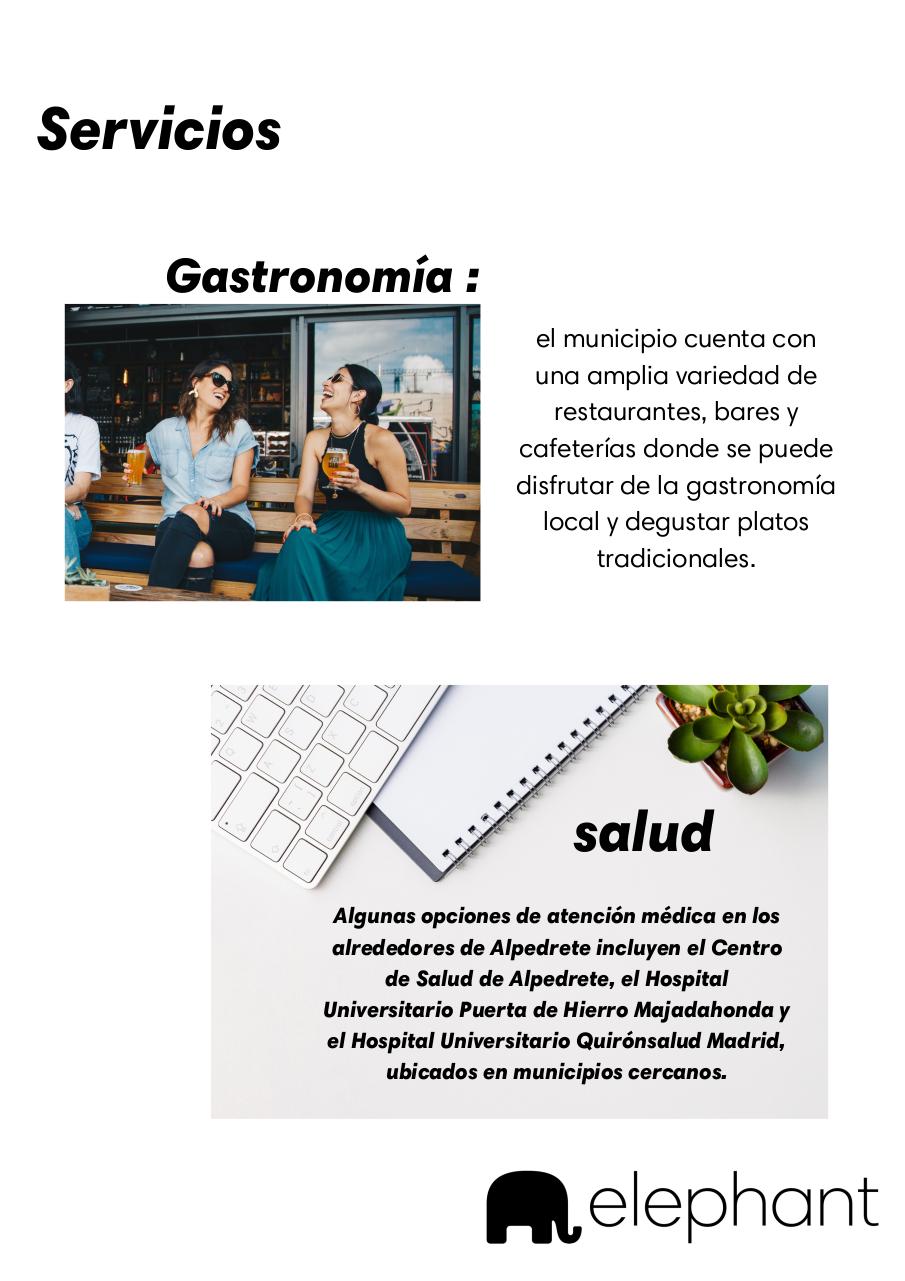 Servicios

Gastronomía :

el municipio cuenta con una amplia variedad de restaurantes, bares y cafeterías donde se puede disfrutar de la gastronomía local y degustar platos tradicionales.

salud

Algunas opciones de atención médica en los alrededores de Alpedrete incluyen el Centro de Salud de Alpedrete, el Hospital Universitario Puerta de Hierro Majadahonda y el Hospital Universitario Quirónsalud Madrid, ubicados en municipios cercanos.

elephant